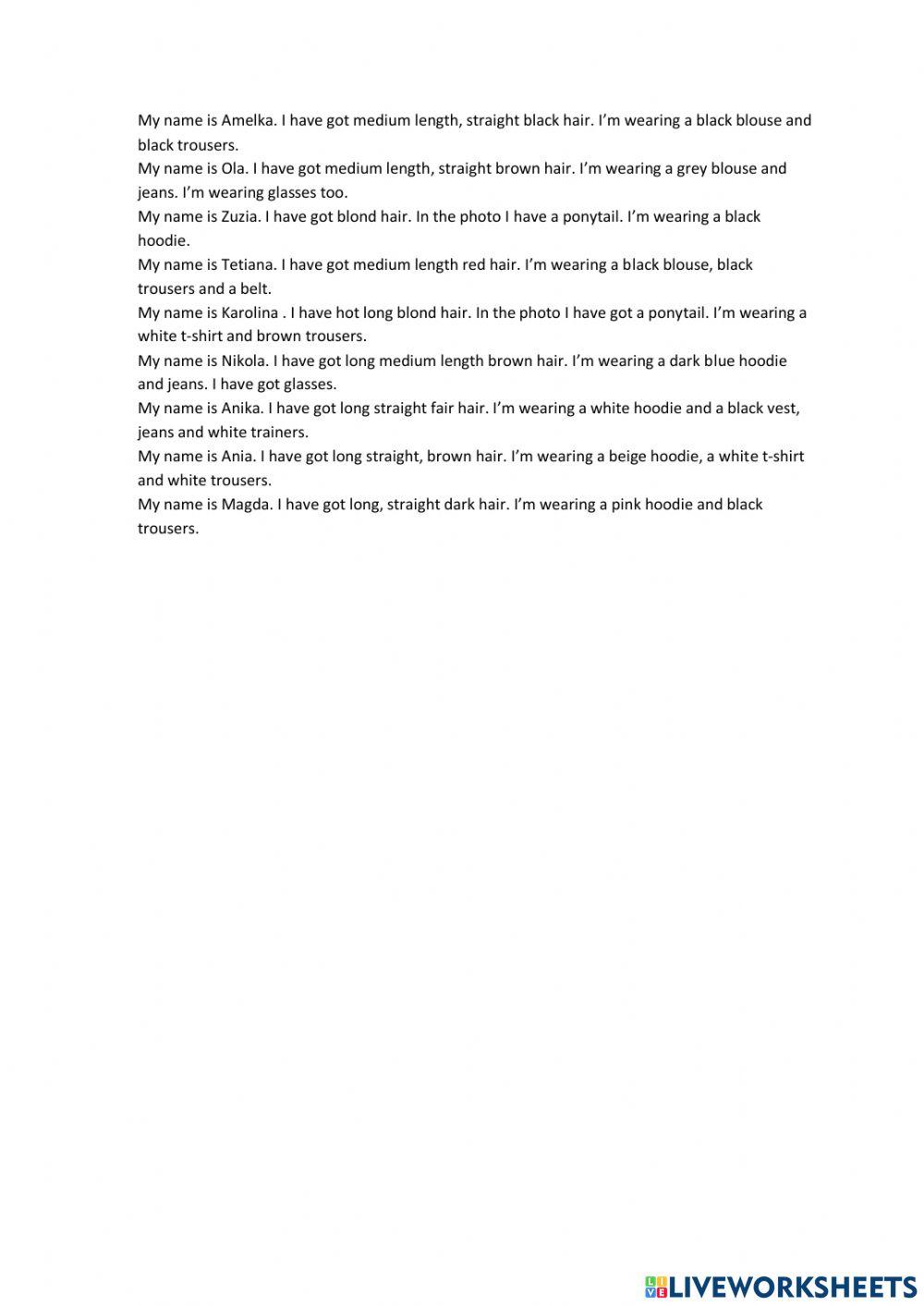 My name is Amelka. I have got medium length, straight black hair. I'm wearing a black blouse and black trousers.
My name is Ola. I have got medium length, straight brown hair. I'm wearing a grey blouse and jeans. I'm wearing glasses too.
My name is Zuzia. I have got blond hair. In the photo I have a ponytail. I'm wearing a black hoodie.
My name is Tetiana. I have got medium length red hair. I'm wearing a black blouse, black trousers and a belt.
My name is Karolina . I have hot long blond hair. In the photo I have got a ponytail. I'm wearing a white t-shirt and brown trousers.
My name is Nikola. I have got long medium length brown hair. I'm wearing a dark blue hoodie and jeans. I have got glasses.
My name is Anika. I have got long straight fair hair. I'm wearing a white hoodie and a black vest, jeans and white trainers.
My name is Ania. I have got long straight, brown hair. I'm wearing a beige hoodie, a white t-shirt and white trousers.
My name is Magda. I have got long, straight dark hair. I'm wearing a pink hoodie and black trousers.

LIVEWORKSHEETS